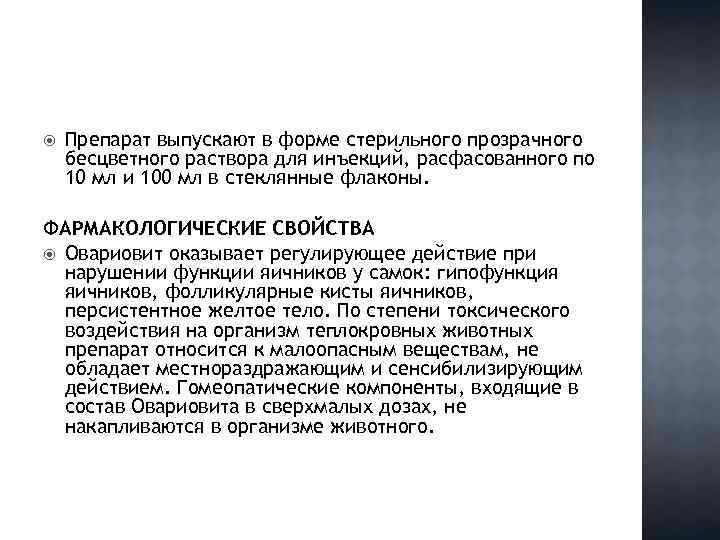 Препарат выпускают в форме стерильного прозрачного бесцветного раствора для инъекций, расфасованного по 10 мл и 100 мл в стеклянные флаконы.

ФАРМАКОЛОГИЧЕСКИЕ СВОЙСТВА

Овариовит оказывает регулирующее действие при нарушении функции яичников у самок: гипофункция яичников, фолликулярные кисты яичников, персистентное желтое тело. По степени токсического воздействия на организм теплокровных животных препарат относится к малоопасным веществам, не обладает местнораздражающим и сенсибилизирующим действием. Гомеопатические компоненты, входящие в состав Овариовита в сверхмалых дозах, не накапливаются в организме животного.